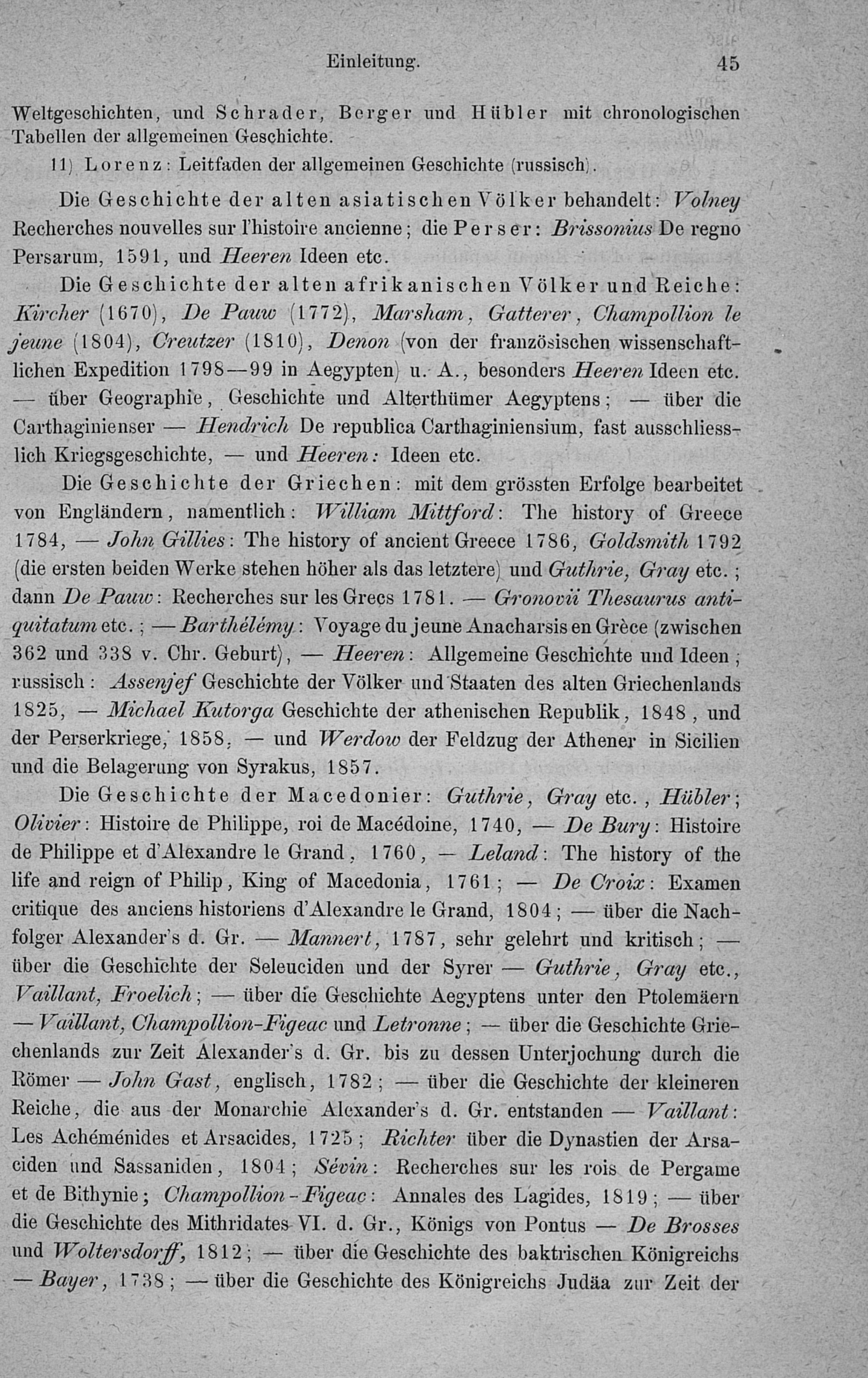 Einleitung. 45

Weltgeschichten, und Schrader, Berger und Hübler mit chronologischen Tabellen der allgemeinen Geschichte.

11) Lorenz: Leitfaden der allgemeinen Geschichte (russisch).

Die Geschichte der alten asiatischen Völker behandelt: Volney Recherches nouvelles sur l'histoire ancienne; die Perser: Brissonius De regno Persarum, 1591, und Heeren Ideen etc.

Die Geschichte der alten afrikanischen Völker und Reiche: Kircher (1670), De Pauw (1772), Marsham, Gatterer, Champollion le jeune (1804), Creutzer (1810), Denon (von der französischen wissenschaftlichen Expedition 1798—99 in Aegypten) u. A., besonders Heeren Ideen etc. — über Geographie, Geschichte und Alterthümer Aegyptens; — über die Carthaginienser — Hendrich De republica Carthaginiensium, fast ausschliesslich Kriegsgeschichte, — und Heeren: Ideen etc.

Die Geschichte der Griechen: mit dem grössten Erfolge bearbeitet von Engländern, namentlich: William Mittford: The history of Greece 1784, — John Gillies: The history of ancient Greece 1786, Goldsmith 1792 (die ersten beiden Werke stehen höher als das letztere) und Guthrie, Gray etc.; dann De Pauw: Recherches sur les Grecs 1781. — Gronovii Thesaurus antiquitatum etc.; — Barthélémy: Voyage du jeune Anacharsis en Grèce (zwischen 362 und 338 v. Chr. Geburt), — Heeren: Allgemeine Geschichte und Ideen; russisch: Assenjef Geschichte der Völker und Staaten des alten Griechenlands 1825, — Michael Kutorga Geschichte der athenischen Republik, 1848, und der Perserkriege, 1858, — und Werdow der Feldzug der Athener in Sicilien und die Belagerung von Syrakus, 1857.

Die Geschichte der Macedonier: Guthrie, Gray etc., Hübler; Olivier: Histoire de Philippe, roi de Macédoine, 1740, — De Bury: Histoire de Philippe et d'Alexandre le Grand, 1760, — Leland: The history of the life and reign of Philip, King of Macedonia, 1761; — De Croix: Examen critique des anciens historiens d'Alexandre le Grand, 1804; — über die Nachfolger Alexander's d. Gr. — Mannert, 1787, sehr gelehrt und kritisch; — über die Geschichte der Seleuciden und der Syrer — Guthrie, Gray etc., Vaillant, Froelich; — über die Geschichte Aegyptens unter den Ptolemäern — Vaillant, Champollion-Figeac und Letronne; — über die Geschichte Griechenlands zur Zeit Alexander's d. Gr. bis zu dessen Unterjochung durch die Römer — John Gast, englisch, 1782; — über die Geschichte der kleineren Reiche, die aus der Monarchie Alexander's d. Gr. entstanden — Vaillant: Les Achéménides et Arsacides, 1725; Richter über die Dynastien der Arsaciden und Sassaniden, 1804; Sévin: Recherches sur les rois de Pergame et de Bithynie; Champollion-Figeac: Annales des Lagides, 1819; — über die Geschichte des Mithridates VI. d. Gr., Königs von Pontus — De Brosses und Woltersdorff, 1812; — über die Geschichte des baktrischen Königreichs — Bayer, 1738; — über die Geschichte des Königreichs Judäa zur Zeit der